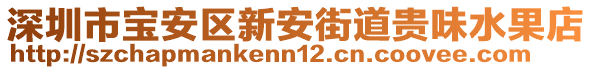 深圳市宝安区新安街道贵味水果店
http://szchapmankenn12.cn.coovee.com